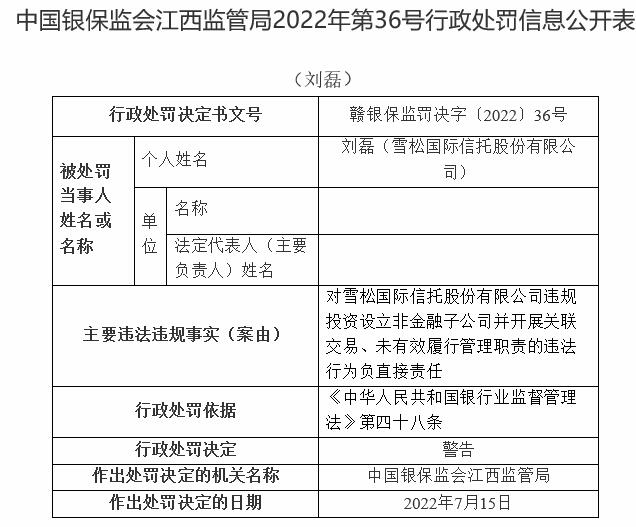 中国银保监会江西监管局2022年第36号行政处罚信息公开表

（刘磊）

| 行政处罚决定书文号 | | | 赣银保监罚决字〔2022〕36号 |
|---|---|---|---|
| 被处罚当事人姓名或名称 | 个人姓名 | | 刘磊（雪松国际信托股份有限公司） |
| | 单位 | 名称 | |
| | | 法定代表人（主要负责人）姓名 | |
| 主要违法违规事实（案由） | | | 对雪松国际信托股份有限公司违规投资设立非金融子公司并开展关联交易、未有效履行管理职责的违法行为负直接责任 |
| 行政处罚依据 | | | 《中华人民共和国银行业监督管理法》第四十八条 |
| 行政处罚决定 | | | 警告 |
| 作出处罚决定的机关名称 | | | 中国银保监会江西监管局 |
| 作出处罚决定的日期 | | | 2022年7月15日 |